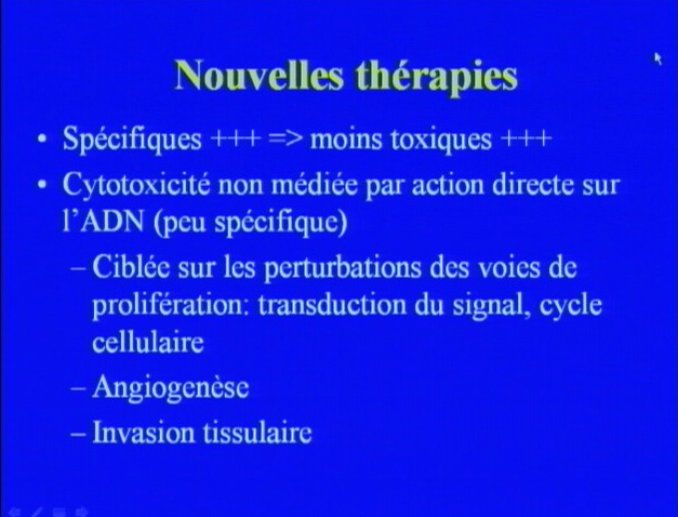 Nouvelles thérapies

• Spécifiques +++ => moins toxiques +++

• Cytotoxicité non médiée par action directe sur l'ADN (peu spécifique)

– Ciblée sur les perturbations des voies de prolifération: transduction du signal, cycle cellulaire

– Angiogenèse

– Invasion tissulaire